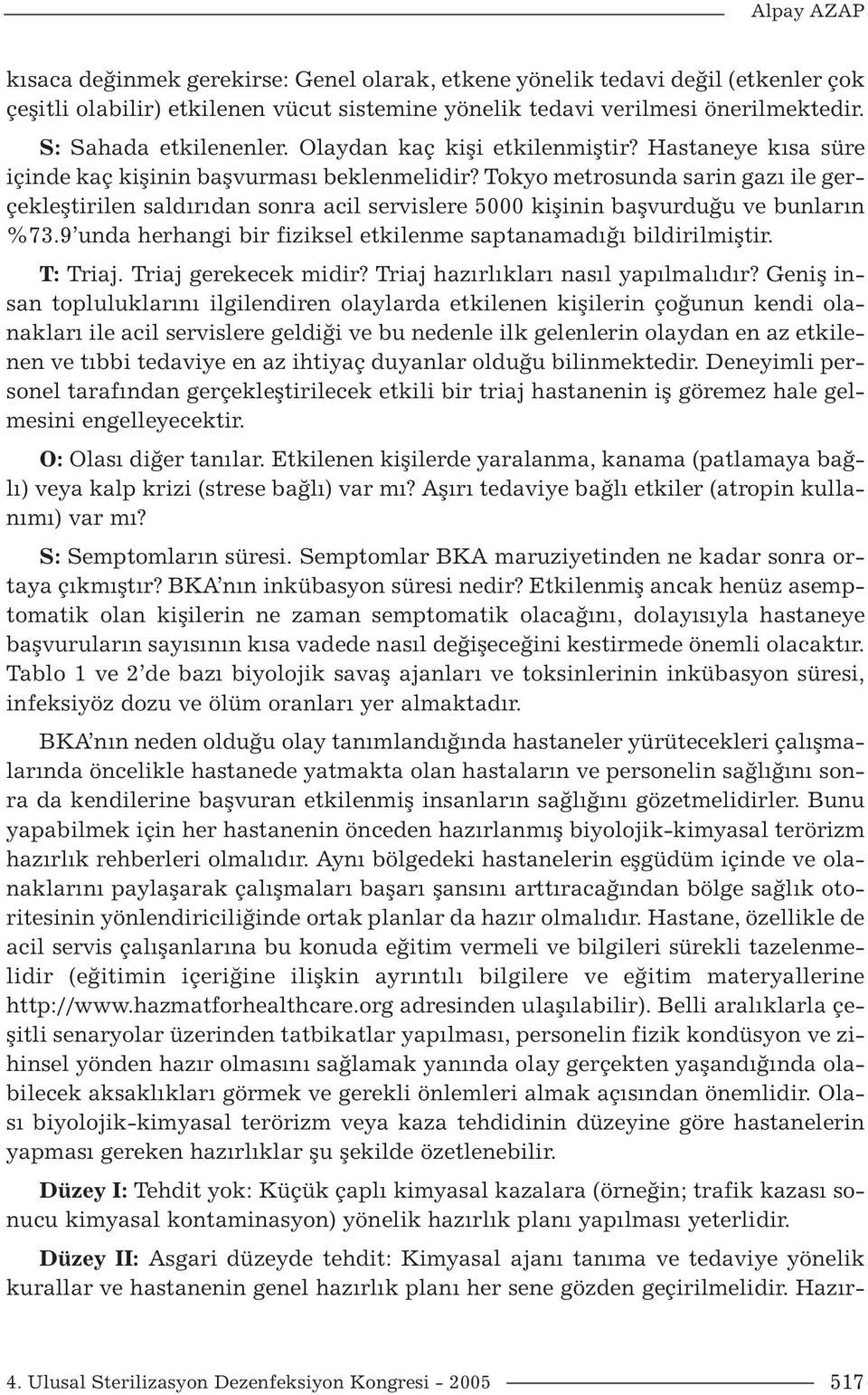 Alpay AZAP

kısaca değinmek gerekirse: Genel olarak, etkene yönelik tedavi değil (etkenler çok çeşitli olabilir) etkilenen vücut sistemine yönelik tedavi verilmesi önerilmektedir.

S: Sahada etkilenenler. Olaydan kaç kişi etkilenmiştir? Hastaneye kısa süre içinde kaç kişinin başvurması beklenmelidir? Tokyo metrosunda sarin gazı ile gerçekleştirilen saldırıdan sonra acil servislere 5000 kişinin başvurduğu ve bunların %73.9'unda herhangi bir fiziksel etkilenme saptanamadığı bildirilmiştir.

T: Triaj. Triaj gerekecek midir? Triaj hazırlıkları nasıl yapılmalıdır? Geniş insan topluluklarını ilgilendiren olaylarda etkilenen kişilerin çoğunun kendi olanakları ile acil servislere geldiği ve bu nedenle ilk gelenlerin olaydan en az etkilenen ve tıbbi tedaviye en az ihtiyaç duyanlar olduğu bilinmektedir. Deneyimli personel tarafından gerçekleştirilecek etkili bir triaj hastanenin iş göremez hale gelmesini engelleyecektir.

O: Olası diğer tanılar. Etkilenen kişilerde yaralanma, kanama (patlamaya bağlı) veya kalp krizi (strese bağlı) var mı? Aşırı tedaviye bağlı etkiler (atropin kullanımı) var mı?

S: Semptomların süresi. Semptomlar BKA maruziyetinden ne kadar sonra ortaya çıkmıştır? BKA'nın inkübasyon süresi nedir? Etkilenmiş ancak henüz asemptomatik olan kişilerin ne zaman semptomatik olacağını, dolayısıyla hastaneye başvuruların sayısının kısa vadede nasıl değişeceğini kestirmede önemli olacaktır. Tablo 1 ve 2'de bazı biyolojik savaş ajanları ve toksinlerinin inkübasyon süresi, infeksiyöz dozu ve ölüm oranları yer almaktadır.

BKA'nın neden olduğu olay tanımlandığında hastaneler yürütecekleri çalışmalarında öncelikle hastanede yatmakta olan hastaların ve personelin sağlığını sonra da kendilerine başvuran etkilenmiş insanların sağlığını gözetmelidirler. Bunu yapabilmek için her hastanenin önceden hazırlanmış biyolojik-kimyasal terörizm hazırlık rehberleri olmalıdır. Aynı bölgedeki hastanelerin eşgüdüm içinde ve olanaklarını paylaşarak çalışmaları başarı şansını arttıracağından bölge sağlık otoritesinin yönlendiriciliğinde ortak planlar da hazır olmalıdır. Hastane, özellikle de acil servis çalışanlarına bu konuda eğitim vermeli ve bilgileri sürekli tazelenmelidir (eğitimin içeriğine ilişkin ayrıntılı bilgilere ve eğitim materyallerine http://www.hazmatforhealthcare.org adresinden ulaşılabilir). Belli aralıklarla çeşitli senaryolar üzerinden tatbikatlar yapılması, personelin fizik kondüsyon ve zihinsel yönden hazır olmasını sağlamak yanında olay gerçekten yaşandığında olabilecek aksaklıkları görmek ve gerekli önlemleri almak açısından önemlidir. Olası biyolojik-kimyasal terörizm veya kaza tehdidinin düzeyine göre hastanelerin yapması gereken hazırlıklar şu şekilde özetlenebilir.

Düzey I: Tehdit yok: Küçük çaplı kimyasal kazalara (örneğin; trafik kazası sonucu kimyasal kontaminasyon) yönelik hazırlık planı yapılması yeterlidir.

Düzey II: Asgari düzeyde tehdit: Kimyasal ajanı tanıma ve tedaviye yönelik kurallar ve hastanenin genel hazırlık planı her sene gözden geçirilmelidir. Hazır-

4. Ulusal Sterilizasyon Dezenfeksiyon Kongresi - 2005 517